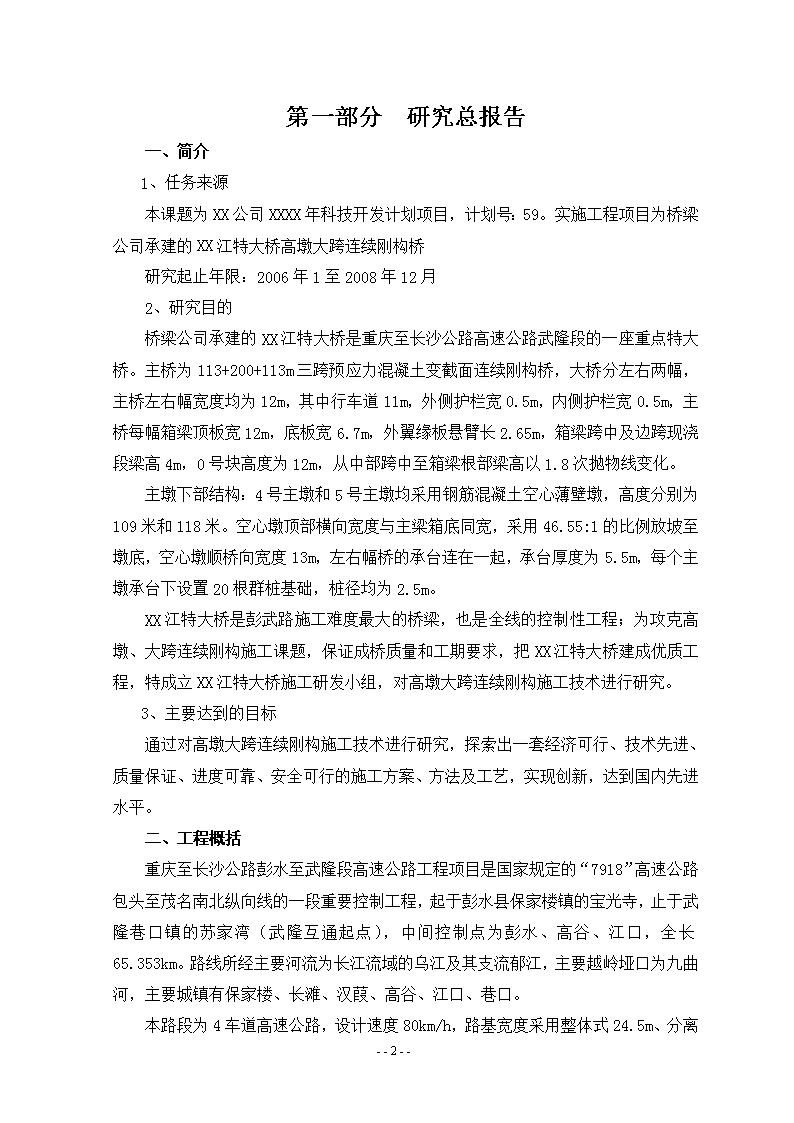 第一部分　研究总报告

一、简介

1、任务来源

本课题为XX公司XXXX年科技开发计划项目，计划号：59。实施工程项目为桥梁公司承建的XX江特大桥高墩大跨连续刚构桥

研究起止年限：2006年1至2008年12月

2、研究目的

桥梁公司承建的XX江特大桥是重庆至长沙公路高速公路武隆段的一座重点特大桥。主桥为113+200+113m三跨预应力混凝土变截面连续刚构桥，大桥分左右两幅，主桥左右幅宽度均为12m，其中行车道11m，外侧护栏宽0.5m，内侧护栏宽0.5m，主桥每幅箱梁顶板宽12m，底板宽6.7m，外翼缘板悬臂长2.65m，箱梁跨中及边跨现浇段梁高4m，0号块高度为12m，从中部跨中至箱梁根部梁高以1.8次抛物线变化。

主墩下部结构：4号主墩和5号主墩均采用钢筋混凝土空心薄壁墩，高度分别为109米和118米。空心墩顶部横向宽度与主梁箱底同宽，采用46.55:1的比例放坡至墩底，空心墩顺桥向宽度13m，左右幅桥的承台连在一起，承台厚度为5.5m，每个主墩承台下设置20根群桩基础，桩径均为2.5m。

XX江特大桥是彭武路施工难度最大的桥梁，也是全线的控制性工程；为攻克高墩、大跨连续刚构施工课题，保证成桥质量和工期要求，把XX江特大桥建成优质工程，特成立XX江特大桥施工研发小组，对高墩大跨连续刚构施工技术进行研究。

3、主要达到的目标

通过对高墩大跨连续刚构施工技术进行研究，探索出一套经济可行、技术先进、质量保证、进度可靠、安全可行的施工方案、方法及工艺，实现创新，达到国内先进水平。

二、工程概括

重庆至长沙公路彭水至武隆段高速公路工程项目是国家规定的“7918”高速公路包头至茂名南北纵向线的一段重要控制工程，起于彭水县保家楼镇的宝光寺，止于武隆巷口镇的苏家湾（武隆互通起点），中间控制点为彭水、高谷、江口，全长65.353km。路线所经主要河流为长江流域的乌江及其支流郁江，主要越岭垭口为九曲河，主要城镇有保家楼、长滩、汉葭、高谷、江口、巷口。

本路段为4车道高速公路，设计速度80km/h，路基宽度采用整体式24.5m、分离

- - 2 - -